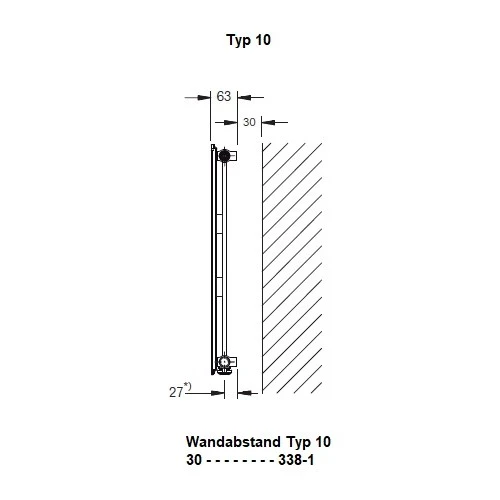 Typ 10

63

30

27*)

Wandabstand Typ 10
30 - - - - - - - - - 338-1